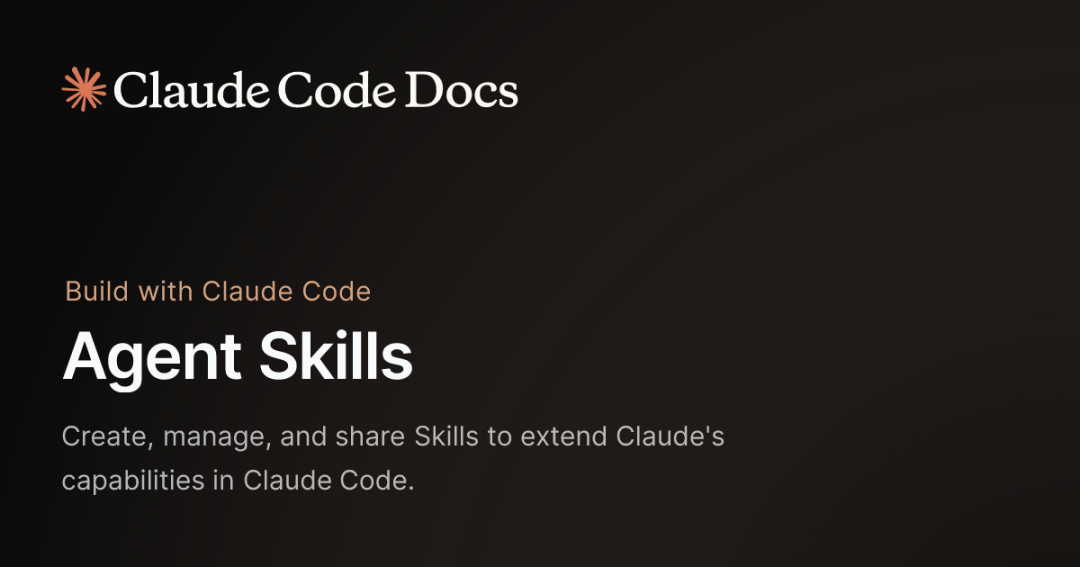 Claude Code Docs

Build with Claude Code

Agent Skills

Create, manage, and share Skills to extend Claude's capabilities in Claude Code.